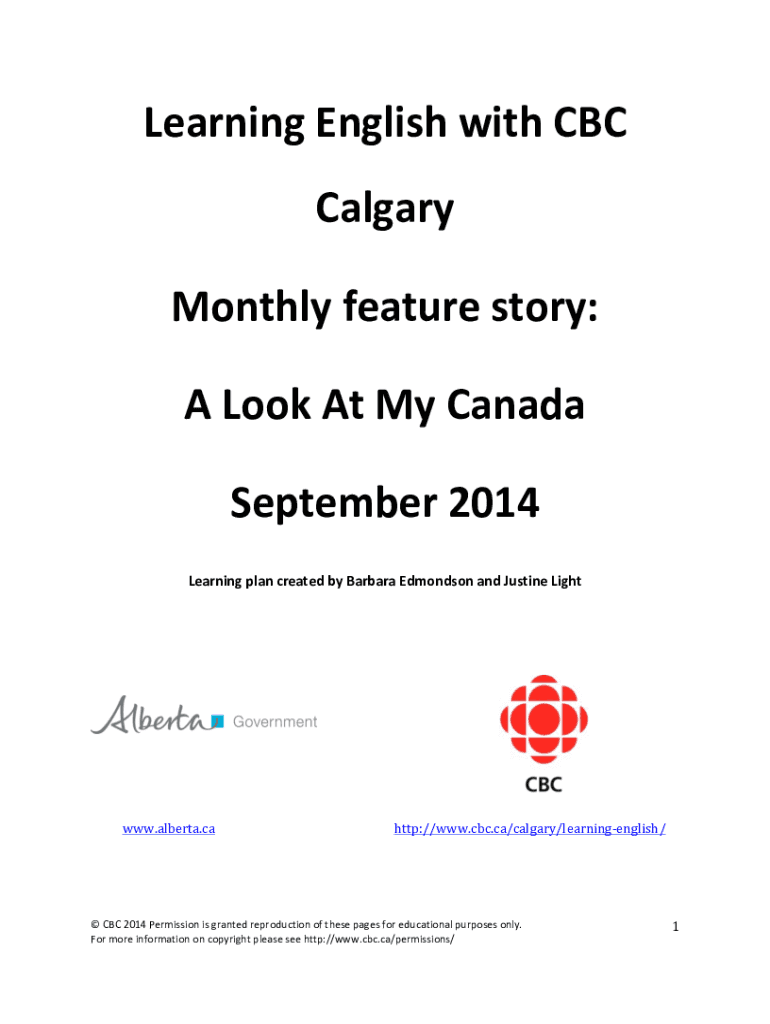 Learning English with CBC Calgary

Monthly feature story:

A Look At My Canada

September 2014

Learning plan created by Barbara Edmondson and Justine Light

Alberta Government

CBC

www.alberta.ca

http://www.cbc.ca/calgary/learning-english/

© CBC 2014 Permission is granted reproduction of these pages for educational purposes only. For more information on copyright please see http://www.cbc.ca/permissions/

1